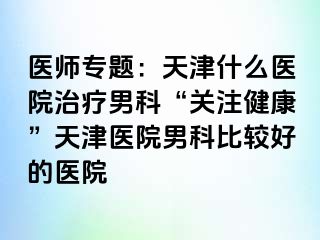 医师专题：天津什么医院治疗男科“关注健康”天津医院男科比较好的医院